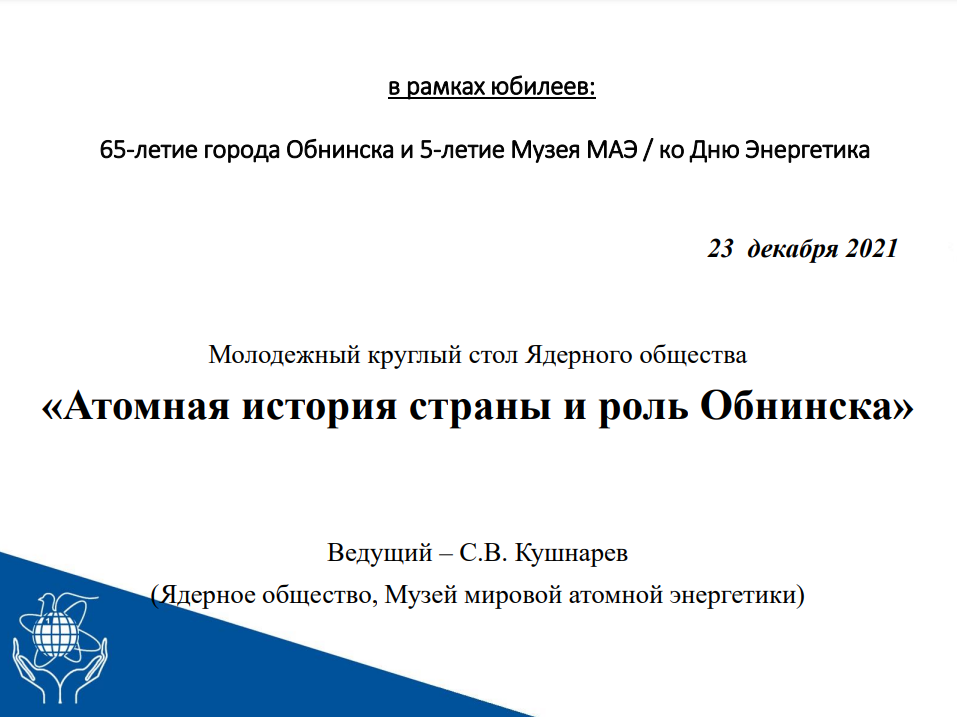 в рамках юбилеев:

65-летие города Обнинска и 5-летие Музея МАЭ / ко Дню Энергетика

23 декабря 2021

Молодежный круглый стол Ядерного общества

«Атомная история страны и роль Обнинска»

Ведущий – С.В. Кушнарев

(Ядерное общество, Музей мировой атомной энергетики)